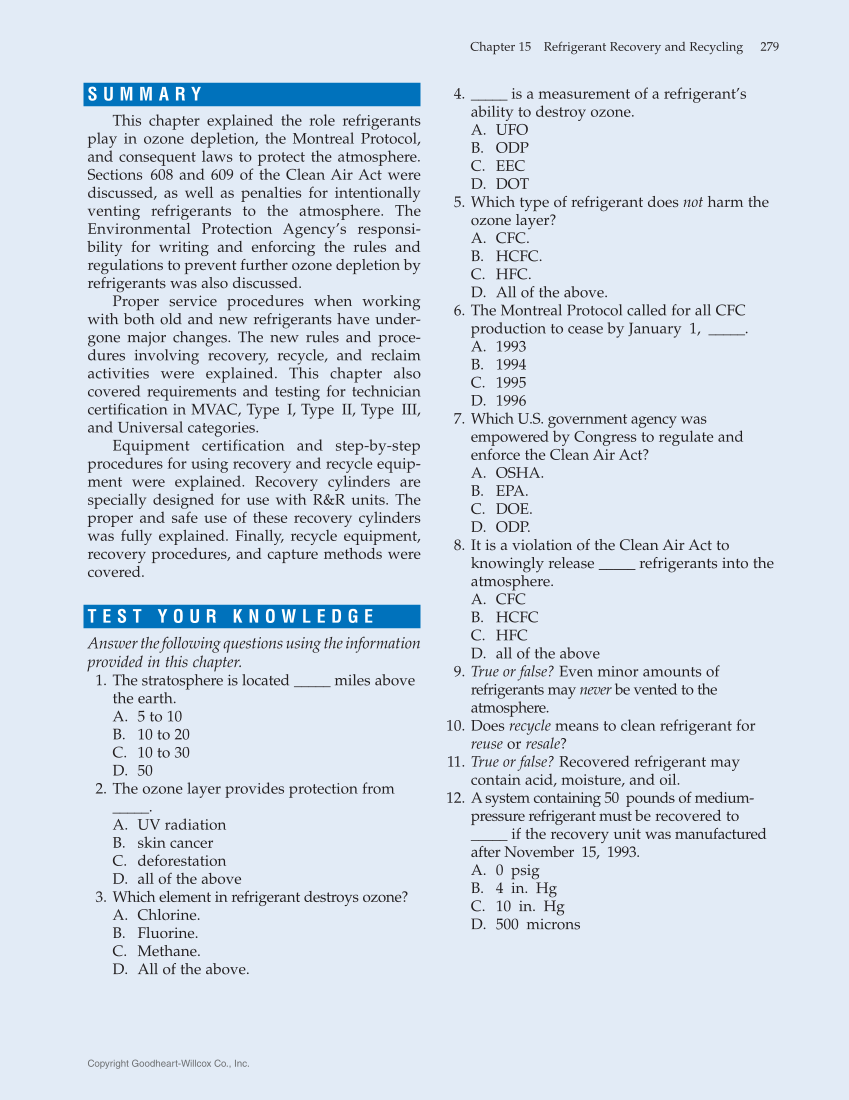 Chapter 15 Refrigerant Recovery and Recycling 279

SUMMARY

This chapter explained the role refrigerants play in ozone depletion, the Montreal Protocol, and consequent laws to protect the atmosphere. Sections 608 and 609 of the Clean Air Act were discussed, as well as penalties for intentionally venting refrigerants to the atmosphere. The Environmental Protection Agency's responsibility for writing and enforcing the rules and regulations to prevent further ozone depletion by refrigerants was also discussed.

Proper service procedures when working with both old and new refrigerants have undergone major changes. The new rules and procedures involving recovery, recycle, and reclaim activities were explained. This chapter also covered requirements and testing for technician certification in MVAC, Type I, Type II, Type III, and Universal categories.

Equipment certification and step-by-step procedures for using recovery and recycle equipment were explained. Recovery cylinders are specially designed for use with R&R units. The proper and safe use of these recovery cylinders was fully explained. Finally, recycle equipment, recovery procedures, and capture methods were covered.

TEST YOUR KNOWLEDGE

Answer the following questions using the information provided in this chapter.

1. The stratosphere is located _____ miles above the earth.
A. 5 to 10
B. 10 to 20
C. 10 to 30
D. 50

2. The ozone layer provides protection from _____.
A. UV radiation
B. skin cancer
C. deforestation
D. all of the above

3. Which element in refrigerant destroys ozone?
A. Chlorine.
B. Fluorine.
C. Methane.
D. All of the above.

4. _____ is a measurement of a refrigerant's ability to destroy ozone.
A. UFO
B. ODP
C. EEC
D. DOT

5. Which type of refrigerant does not harm the ozone layer?
A. CFC.
B. HCFC.
C. HFC.
D. All of the above.

6. The Montreal Protocol called for all CFC production to cease by January 1, _____.
A. 1993
B. 1994
C. 1995
D. 1996

7. Which U.S. government agency was empowered by Congress to regulate and enforce the Clean Air Act?
A. OSHA.
B. EPA.
C. DOE.
D. ODP.

8. It is a violation of the Clean Air Act to knowingly release _____ refrigerants into the atmosphere.
A. CFC
B. HCFC
C. HFC
D. all of the above

9. True or false? Even minor amounts of refrigerants may never be vented to the atmosphere.

10. Does recycle means to clean refrigerant for reuse or resale?

11. True or false? Recovered refrigerant may contain acid, moisture, and oil.

12. A system containing 50 pounds of medium-pressure refrigerant must be recovered to _____ if the recovery unit was manufactured after November 15, 1993.
A. 0 psig
B. 4 in. Hg
C. 10 in. Hg
D. 500 microns

Copyright Goodheart-Willcox Co., Inc.